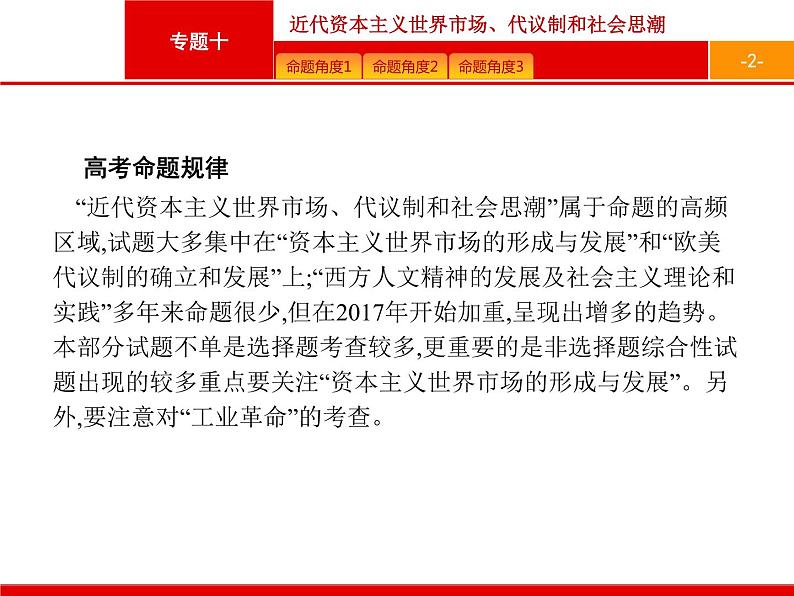 专题十

近代资本主义世界市场、代议制和社会思潮

命题角度1 命题角度2 命题角度3

-2-

高考命题规律

“近代资本主义世界市场、代议制和社会思潮”属于命题的高频区域,试题大多集中在“资本主义世界市场的形成与发展”和“欧美代议制的确立和发展”上;“西方人文精神的发展及社会主义理论和实践”多年来命题很少,但在2017年开始加重,呈现出增多的趋势。本部分试题不单是选择题考查较多,更重要的是非选择题综合性试题出现的较多重点要关注“资本主义世界市场的形成与发展”。另外,要注意对“工业革命”的考查。